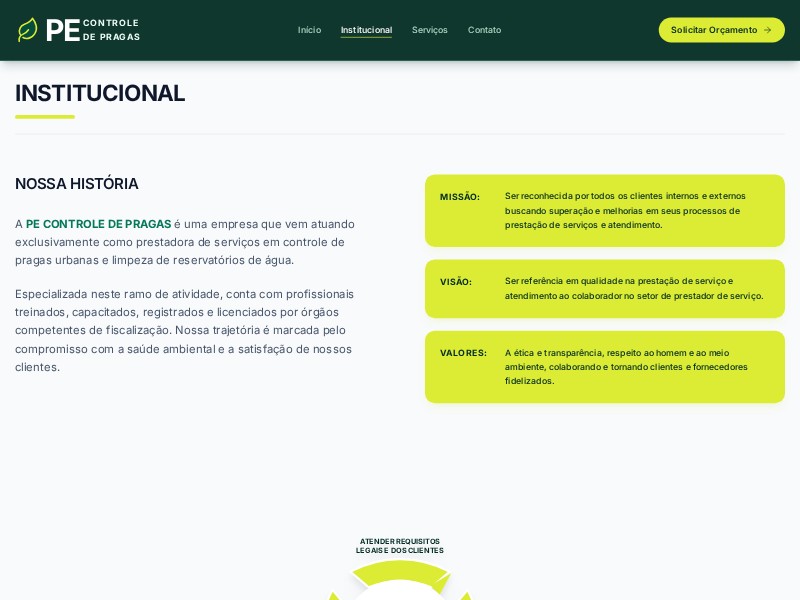 PE CONTROLE DE PRAGAS

Início Institucional Serviços Contato

Solicitar Orçamento →

INSTITUCIONAL

NOSSA HISTÓRIA

A PE CONTROLE DE PRAGAS é uma empresa que vem atuando exclusivamente como prestadora de serviços em controle de pragas urbanas e limpeza de reservatórios de água.

Especializada neste ramo de atividade, conta com profissionais treinados, capacitados, registrados e licenciados por órgãos competentes de fiscalização. Nossa trajetória é marcada pelo compromisso com a saúde ambiental e a satisfação de nossos clientes.

MISSÃO: Ser reconhecida por todos os clientes internos e externos buscando superação e melhorias em seus processos de prestação de serviços e atendimento.

VISÃO: Ser referência em qualidade na prestação de serviço e atendimento ao colaborador no setor de prestador de serviço.

VALORES: A ética e transparência, respeito ao homem e ao meio ambiente, colaborando e tornando clientes e fornecedores fidelizados.

ATENDER REQUISITOS LEGAIS E DOS CLIENTES